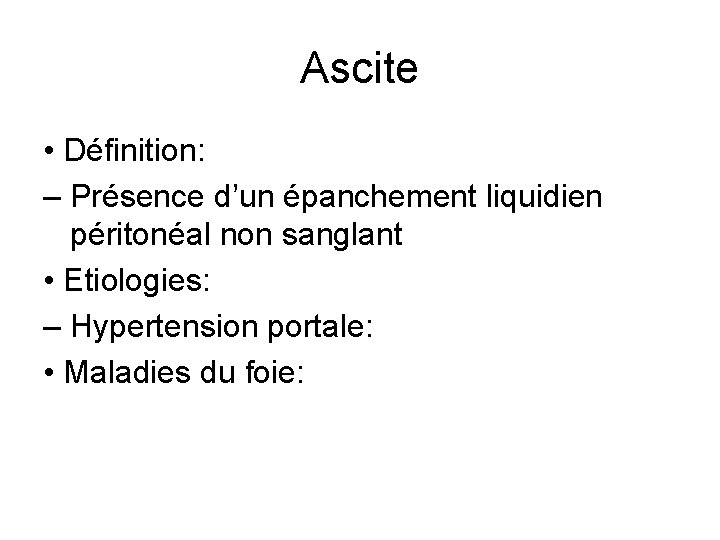 Ascite

• Définition:

– Présence d’un épanchement liquidien péritonéal non sanglant

• Etiologies:

– Hypertension portale:

• Maladies du foie: